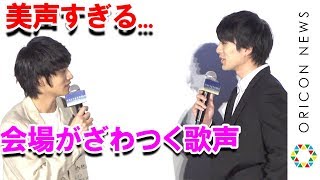 美声すぎる…

会場がざわつく歌声

ORICON NEWS